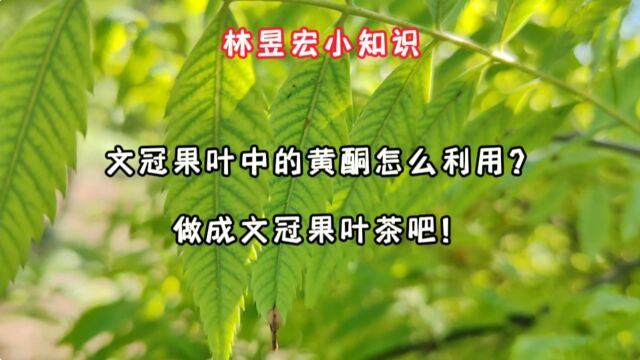 林昱宏小知识

文冠果叶中的黄酮怎么利用？

做成文冠果叶茶吧！